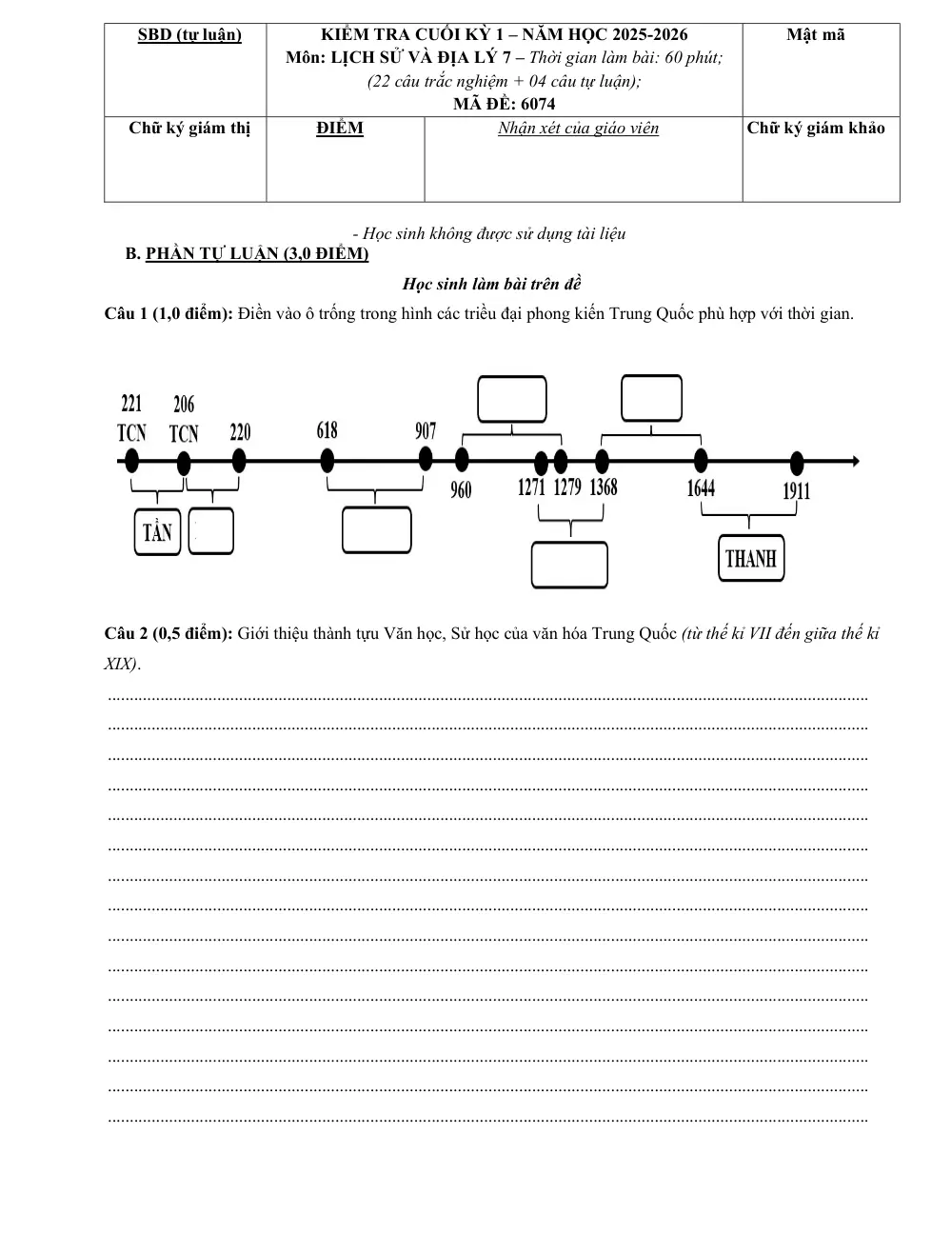 | SBD (tự luận) | KIỂM TRA CUỐI KỲ 1 – NĂM HỌC 2025-2026 Môn: LỊCH SỬ VÀ ĐỊA LÝ 7 – Thời gian làm bài: 60 phút; (22 câu trắc nghiệm + 04 câu tự luận); MÃ ĐỀ: 6074 | | Mật mã |
|---|---|---|---|
| Chữ ký giám thị | ĐIỂM | Nhận xét của giáo viên | Chữ ký giám khảo |

- Học sinh không được sử dụng tài liệu

B. PHẦN TỰ LUẬN (3,0 ĐIỂM)

Học sinh làm bài trên đề

Câu 1 (1,0 điểm): Điền vào ô trống trong hình các triều đại phong kiến Trung Quốc phù hợp với thời gian.

221 TCN
206 TCN
220
618
907
960
1271
1279
1368
1644
1911
TẦN
THANH

Câu 2 (0,5 điểm): Giới thiệu thành tựu Văn học, Sử học của văn hóa Trung Quốc (từ thế kỉ VII đến giữa thế kỉ XIX).

____
____
____
____
____
____
____
____
____
____
____
____
____
____
____